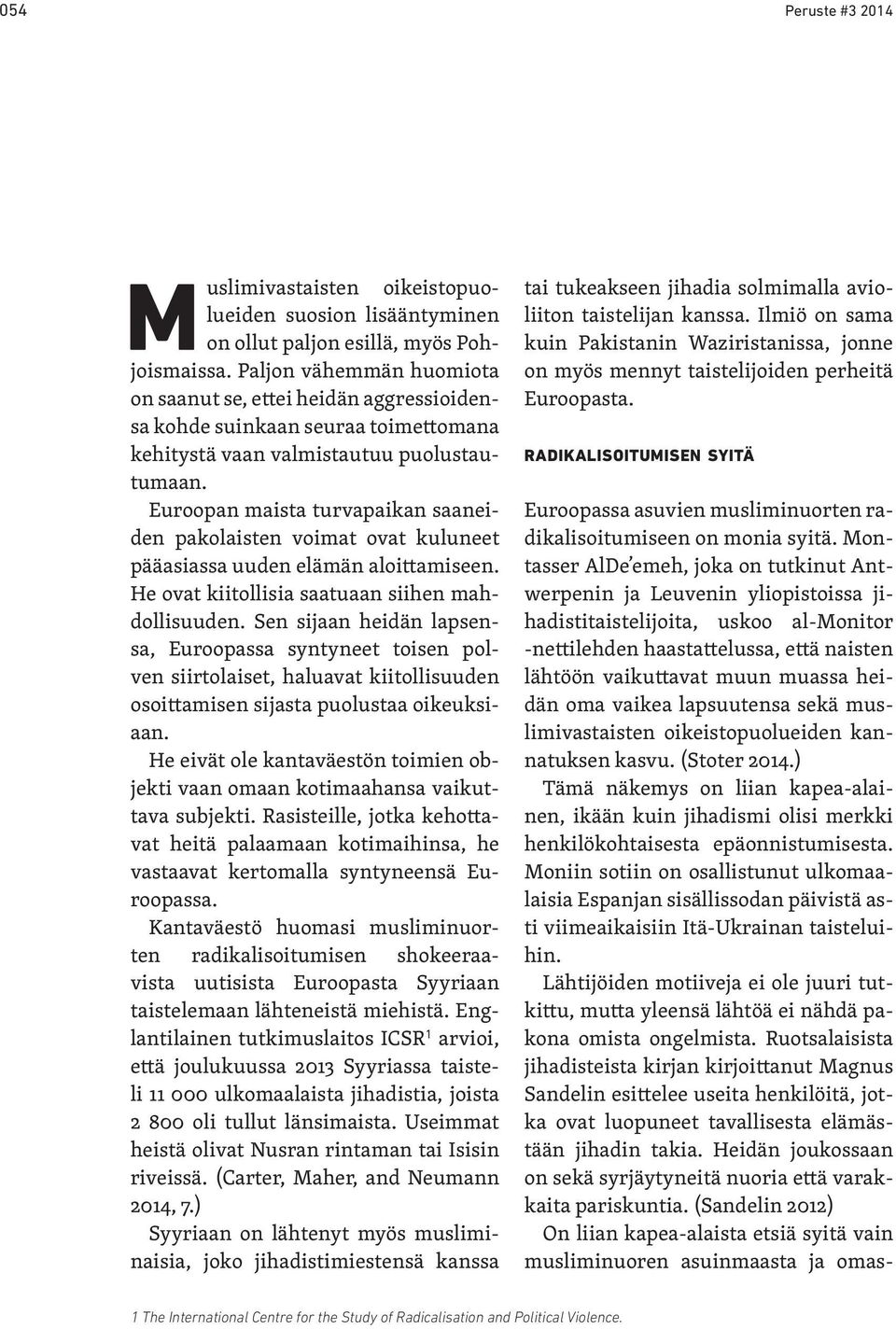 054

Peruste #3 2014

Muslimivastaisten oikeistopuolueiden suosion lisääntyminen on ollut paljon esillä, myös Pohjoismaissa. Paljon vähemmän huomiota on saanut se, ettei heidän aggressioidensa kohde suinkaan seuraa toimettomana kehitystä vaan valmistautuu puolustautumaan.

Euroopan maista turvapaikan saaneiden pakolaisten voimat ovat kuluneet pääasiassa uuden elämän aloittamiseen. He ovat kiitollisia saatuaan siihen mahdollisuuden. Sen sijaan heidän lapsensa, Euroopassa syntyneet toisen polven siirtolaiset, haluavat kiitollisuuden osoittamisen sijasta puolustaa oikeuksiaan.

He eivät ole kantaväestön toimien objekti vaan omaan kotimaahansa vaikuttava subjekti. Rasisteille, jotka kehottavat heitä palaamaan kotimaihinsa, he vastaavat kertomalla syntyneensä Euroopassa.

Kantaväestö huomasi musliminuorten radikalisoitumisen shokeeraavista uutisista Euroopasta Syyriaan taistelemaan lähteneistä miehistä. Englantilainen tutkimuslaitos ICSR$^1$ arvioi, että joulukuussa 2013 Syyriassa taisteli 11 000 ulkomaalaista jihadistia, joista 2 800 oli tullut länsimaista. Useimmat heistä olivat Nusran rintaman tai Isisin riveissä. (Carter, Maher, and Neumann 2014, 7.)

Syyriaan on lähtenyt myös musliminaisia, joko jihadistimiestensä kanssa tai tukeakseen jihadia solmimalla avioliiton taistelijan kanssa. Ilmiö on sama kuin Pakistanin Waziristanissa, jonne on myös mennyt taistelijoiden perheitä Euroopasta.

RADIKALISOITUMISEN SYITÄ

Euroopassa asuvien musliminuorten radikalisoitumiseen on monia syitä. Montasser AlDe'emeh, joka on tutkinut Antwerpenin ja Leuvenin yliopistoissa jihadistitaistelijoita, uskoo al-Monitor -nettilehden haastattelussa, että naisten lähtöön vaikuttavat muun muassa heidän oma vaikea lapsuutensa sekä muslimivastaisten oikeistopuolueiden kannatuksen kasvu. (Stoter 2014.)

Tämä näkemys on liian kapea-alainen, ikään kuin jihadismi olisi merkki henkilökohtaisesta epäonnistumisesta. Moniin sotiin on osallistunut ulkomaalaisia Espanjan sisällissodan päivistä asti viimeaikaisiin Itä-Ukrainan taisteluihin.

Lähtijöiden motiiveja ei ole juuri tutkittu, mutta yleensä lähtöä ei nähdä pakona omista ongelmista. Ruotsalaisista jihadisteista kirjan kirjoittanut Magnus Sandelin esittelee useita henkilöitä, jotka ovat luopuneet tavallisesta elämästään jihadin takia. Heidän joukossaan on sekä syrjäytyneitä nuoria että varakkaita pariskuntia. (Sandelin 2012)

On liian kapea-alaista etsiä syitä vain musliminuoren asuinmaasta ja omas-

1 The International Centre for the Study of Radicalisation and Political Violence.